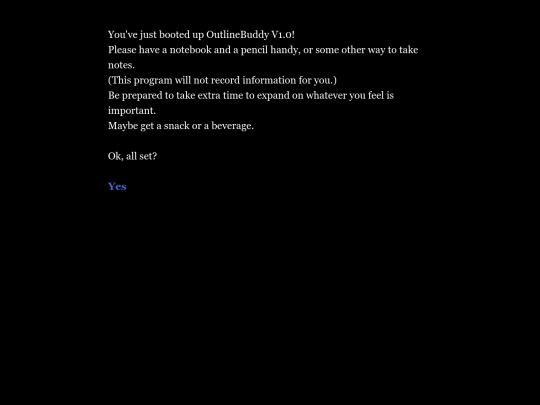 You've just booted up OutlineBuddy V1.0!
Please have a notebook and a pencil handy, or some other way to take notes.
(This program will not record information for you.)
Be prepared to take extra time to expand on whatever you feel is important.
Maybe get a snack or a beverage.

Ok, all set?

Yes